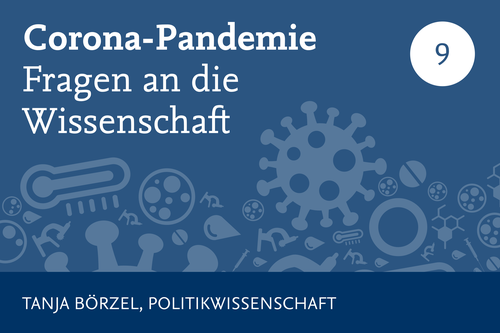 Corona-Pandemie
Fragen an die Wissenschaft

9

TANJA BÖRZEL, POLITIKWISSENSCHAFT